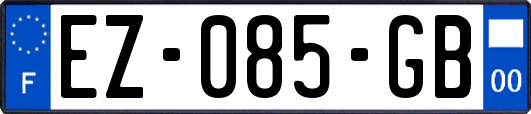 F
EZ-085-GB
00